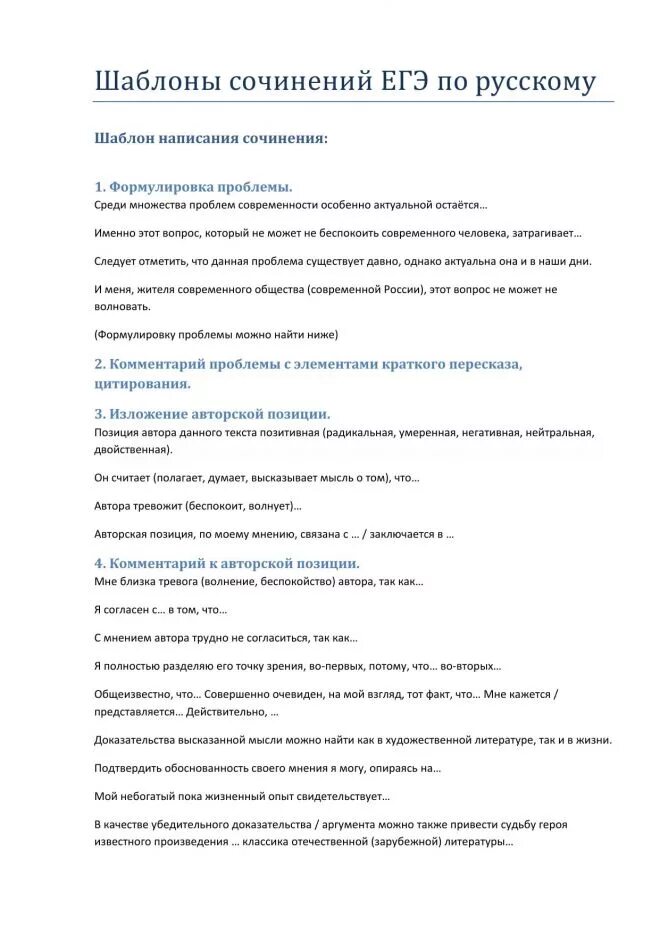 Шаблоны сочинений ЕГЭ по русскому

Шаблон написания сочинения:

1. Формулировка проблемы.
Среди множества проблем современности особенно актуальной остаётся…

Именно этот вопрос, который не может не беспокоить современного человека, затрагивает…

Следует отметить, что данная проблема существует давно, однако актуальна она и в наши дни.

И меня, жителя современного общества (современной России), этот вопрос не может не волновать.

(Формулировку проблемы можно найти ниже)

2. Комментарий проблемы с элементами краткого пересказа, цитирования.

3. Изложение авторской позиции.
Позиция автора данного текста позитивная (радикальная, умеренная, негативная, нейтральная, двойственная).

Он считает (полагает, думает, высказывает мысль о том), что…

Автора тревожит (беспокоит, волнует)…

Авторская позиция, по моему мнению, связана с … / заключается в …

4. Комментарий к авторской позиции.
Мне близка тревога (волнение, беспокойство) автора, так как…

Я согласен с… в том, что…

С мнением автора трудно не согласиться, так как…

Я полностью разделяю его точку зрения, во-первых, потому, что… во-вторых…

Общеизвестно, что… Совершенно очевиден, на мой взгляд, тот факт, что… Мне кажется / представляется… Действительно, …

Доказательства высказанной мысли можно найти как в художественной литературе, так и в жизни.

Подтвердить обоснованность своего мнения я могу, опираясь на…

Мой небогатый пока жизненный опыт свидетельствует…

В качестве убедительного доказательства / аргумента можно также привести судьбу героя известного произведения … классика отечественной (зарубежной) литературы…